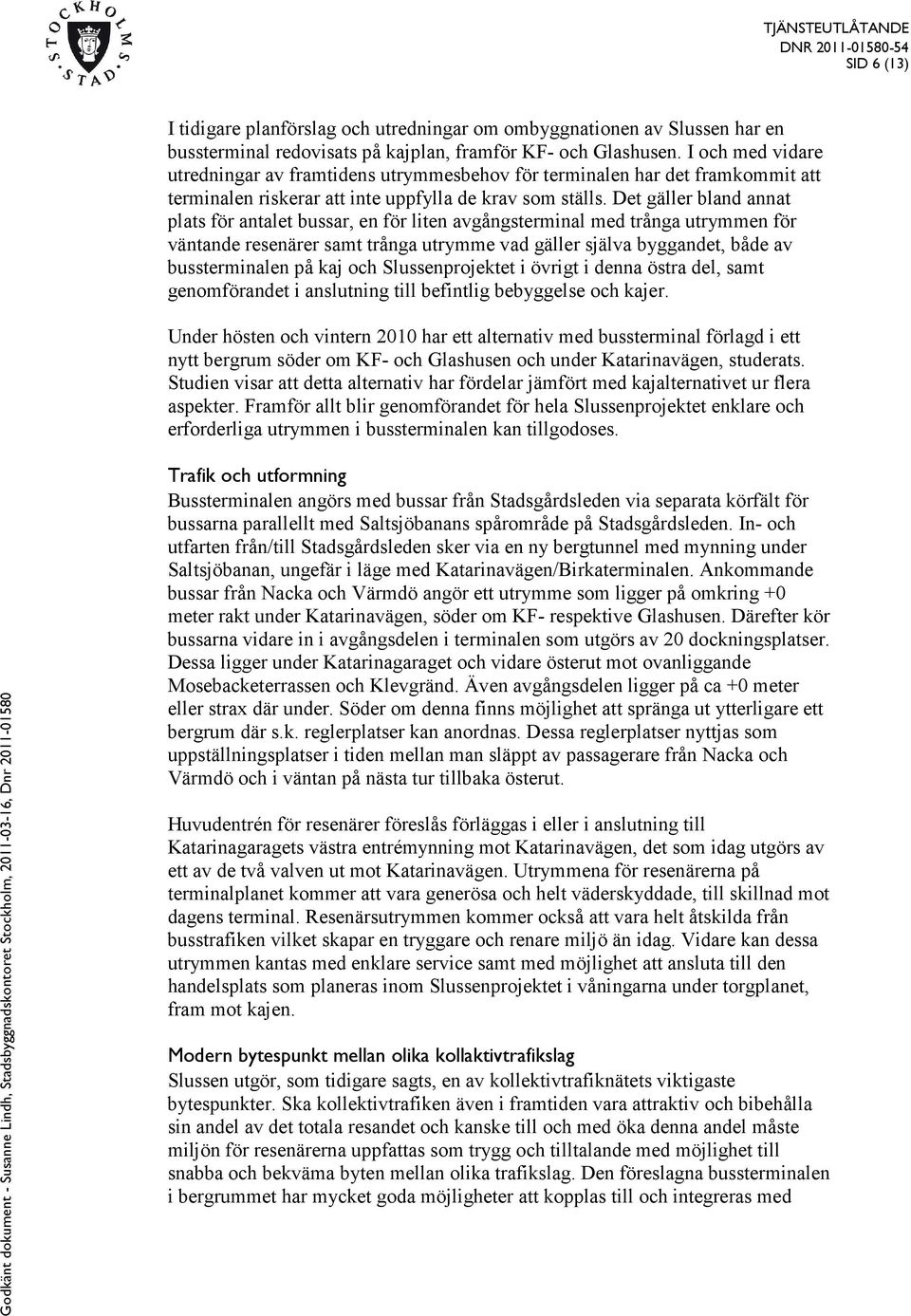 STOCKHOLMS STAD

TJÄNSTEUTLÅTANDE
DNR 2011-01580-54
SID 6 (13)

I tidigare planförslag och utredningar om ombyggnationen av Slussen har en bussterminal redovisats på kajplan, framför KF- och Glashusen. I och med vidare utredningar av framtidens utrymmesbehov för terminalen har det framkommit att terminalen riskerar att inte uppfylla de krav som ställs. Det gäller bland annat plats för antalet bussar, en för liten avgångsterminal med trånga utrymmen för väntande resenärer samt trånga utrymme vad gäller själva byggandet, både av bussterminalen på kaj och Slussenprojektet i övrigt i denna östra del, samt genomförandet i anslutning till befintlig bebyggelse och kajer.

Under hösten och vintern 2010 har ett alternativ med bussterminal förlagd i ett nytt bergrum söder om KF- och Glashusen och under Katarinavägen, studerats. Studien visar att detta alternativ har fördelar jämfört med kajalternativet ur flera aspekter. Framför allt blir genomförandet för hela Slussenprojektet enklare och erforderliga utrymmen i bussterminalen kan tillgodoses.

Trafik och utformning
Bussterminalen angörs med bussar från Stadsgårdsleden via separata körfält för bussarna parallellt med Saltsjöbanans spårområde på Stadsgårdsleden. In- och utfarten från/till Stadsgårdsleden sker via en ny bergtunnel med mynning under Saltsjöbanan, ungefär i läge med Katarinavägen/Birkaterminalen. Ankommande bussar från Nacka och Värmdö angör ett utrymme som ligger på omkring +0 meter rakt under Katarinavägen, söder om KF- respektive Glashusen. Därefter kör bussarna vidare in i avgångsdelen i terminalen som utgörs av 20 dockningsplatser. Dessa ligger under Katarinagaraget och vidare österut mot ovanliggande Mosebacketerrassen och Klevgränd. Även avgångsdelen ligger på ca +0 meter eller strax där under. Söder om denna finns möjlighet att spränga ut ytterligare ett bergrum där s.k. reglerplatser kan anordnas. Dessa reglerplatser nyttjas som uppställningsplatser i tiden mellan man släppt av passagerare från Nacka och Värmdö och i väntan på nästa tur tillbaka österut.

Huvudentrén för resenärer föreslås förläggas i eller i anslutning till Katarinagaragets västra entrémynning mot Katarinavägen, det som idag utgörs av ett av de två valven ut mot Katarinavägen. Utrymmena för resenärerna på terminalplanet kommer att vara generösa och helt väderskyddade, till skillnad mot dagens terminal. Resenärsutrymmen kommer också att vara helt åtskilda från busstrafiken vilket skapar en tryggare och renare miljö än idag. Vidare kan dessa utrymmen kantas med enklare service samt med möjlighet att ansluta till den handelsplats som planeras inom Slussenprojektet i våningarna under torgplanet, fram mot kajen.

Modern bytespunkt mellan olika kollaktivtrafikslag
Slussen utgör, som tidigare sagts, en av kollektivtrafiknätets viktigaste bytespunkter. Ska kollektivtrafiken även i framtiden vara attraktiv och bibehålla sin andel av det totala resandet och kanske till och med öka denna andel måste miljön för resenärerna uppfattas som trygg och tilltalande med möjlighet till snabba och bekväma byten mellan olika trafikslag. Den föreslagna bussterminalen i bergrummet har mycket goda möjligheter att kopplas till och integreras med

Godkänt dokument - Susanne Lindh, Stadsbyggnadskontoret Stockholm, 2011-03-16, Dnr 2011-01580